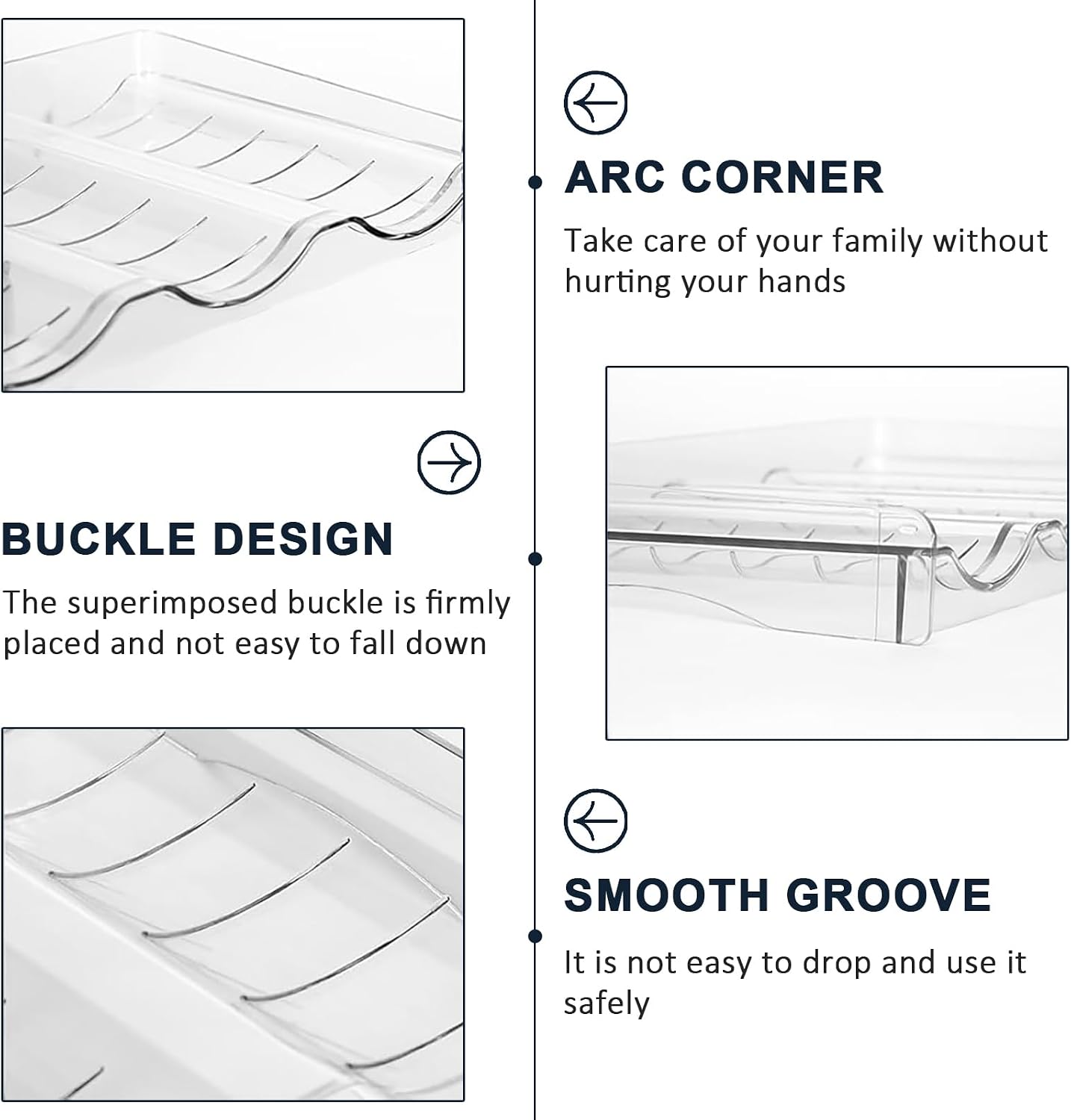 ARC CORNER

Take care of your family without hurting your hands

BUCKLE DESIGN

The superimposed buckle is firmly placed and not easy to fall down

SMOOTH GROOVE

It is not easy to drop and use it safely